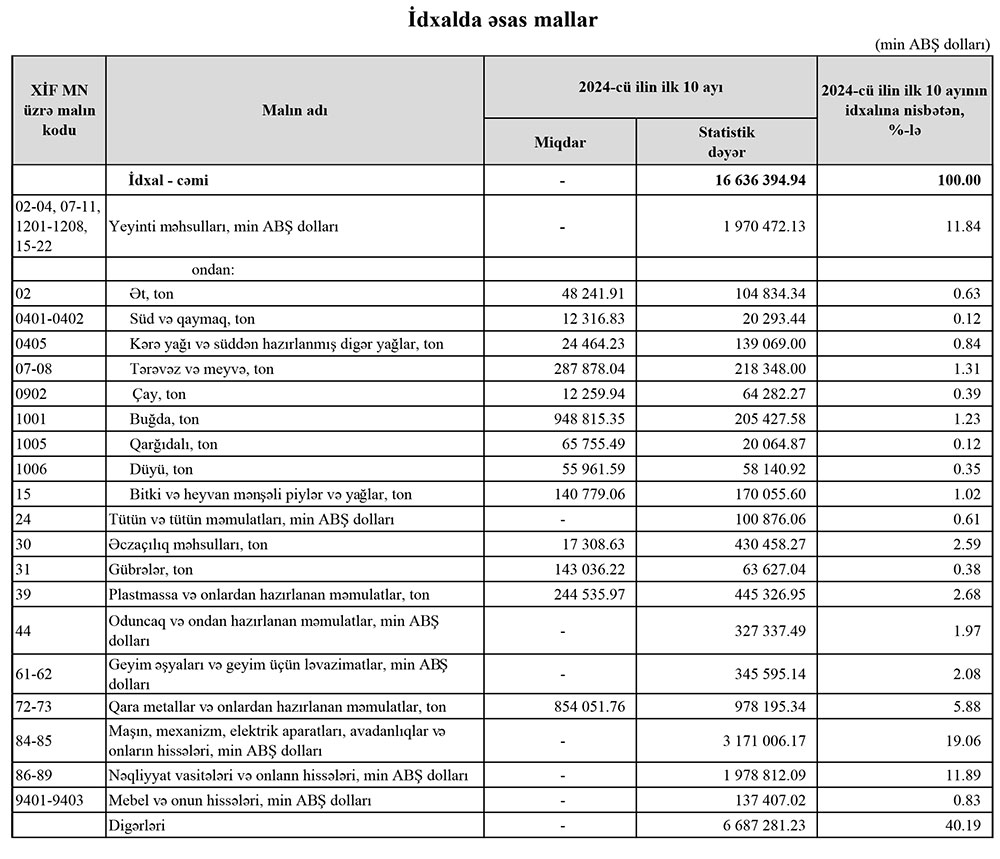 İdxalda əsas mallar

(min ABŞ dolları)

| XİF MN üzrə malın kodu | Malın adı | 2024-cü ilin ilk 10 ayı Miqdar | 2024-cü ilin ilk 10 ayı Statistik dəyər | 2024-cü ilin ilk 10 ayının idxalına nisbətən, %-lə |
|---|---|---|---|---|
| | İdxal - cəmi | - | 16 636 394.94 | 100.00 |
| 02-04, 07-11, 1201-1208, 15-22 | Yeyinti məhsulları, min ABŞ dolları | - | 1 970 472.13 | 11.84 |
| | ondan: | | | |
| 02 | Ət, ton | 48 241.91 | 104 834.34 | 0.63 |
| 0401-0402 | Süd və qaymaq, ton | 12 316.83 | 20 293.44 | 0.12 |
| 0405 | Kərə yağı və süddən hazırlanmış digər yağlar, ton | 24 464.23 | 139 069.00 | 0.84 |
| 07-08 | Tərəvəz və meyvə, ton | 287 878.04 | 218 348.00 | 1.31 |
| 0902 | Çay, ton | 12 259.94 | 64 282.27 | 0.39 |
| 1001 | Buğda, ton | 948 815.35 | 205 427.58 | 1.23 |
| 1005 | Qarğıdalı, ton | 65 755.49 | 20 064.87 | 0.12 |
| 1006 | Düyü, ton | 55 961.59 | 58 140.92 | 0.35 |
| 15 | Bitki və heyvan mənşəli piylər və yağlar, ton | 140 779.06 | 170 055.60 | 1.02 |
| 24 | Tütün və tütün məmulatları, min ABŞ dolları | - | 100 876.06 | 0.61 |
| 30 | Əczaçılıq məhsulları, ton | 17 308.63 | 430 458.27 | 2.59 |
| 31 | Gübrələr, ton | 143 036.22 | 63 627.04 | 0.38 |
| 39 | Plastmassa və onlardan hazırlanan məmulatlar, ton | 244 535.97 | 445 326.95 | 2.68 |
| 44 | Oduncaq və ondan hazırlanan məmulatlar, min ABŞ dolları | - | 327 337.49 | 1.97 |
| 61-62 | Geyim əşyaları və geyim üçün ləvazimatlar, min ABŞ dolları | - | 345 595.14 | 2.08 |
| 72-73 | Qara metallar və onlardan hazırlanan məmulatlar, ton | 854 051.76 | 978 195.34 | 5.88 |
| 84-85 | Maşın, mexanizm, elektrik aparatları, avadanlıqlar və onların hissələri, min ABŞ dolları | - | 3 171 006.17 | 19.06 |
| 86-89 | Nəqliyyat vasitələri və onlann hissələri, min ABŞ dolları | - | 1 978 812.09 | 11.89 |
| 9401-9403 | Mebel və onun hissələri, min ABŞ dolları | - | 137 407.02 | 0.83 |
| | Digərləri | - | 6 687 281.23 | 40.19 |